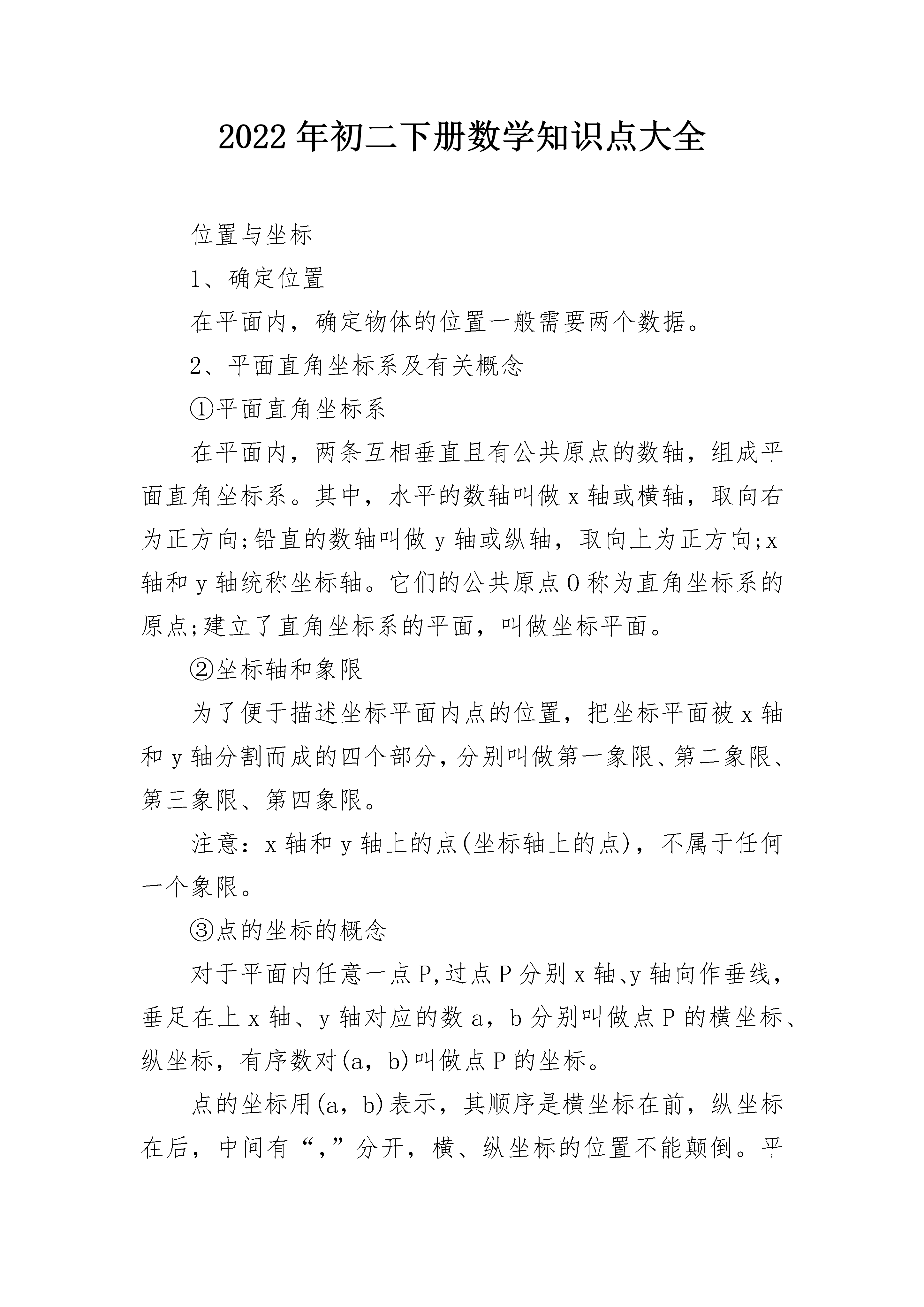 2022年初二下册数学知识点大全

位置与坐标

1、确定位置

在平面内，确定物体的位置一般需要两个数据。

2、平面直角坐标系及有关概念

①平面直角坐标系

在平面内，两条互相垂直且有公共原点的数轴，组成平面直角坐标系。其中，水平的数轴叫做x轴或横轴，取向右为正方向;铅直的数轴叫做y轴或纵轴，取向上为正方向;x轴和y轴统称坐标轴。它们的公共原点O称为直角坐标系的原点;建立了直角坐标系的平面，叫做坐标平面。

②坐标轴和象限

为了便于描述坐标平面内点的位置，把坐标平面被x轴和y轴分割而成的四个部分，分别叫做第一象限、第二象限、第三象限、第四象限。

注意：x轴和y轴上的点(坐标轴上的点)，不属于任何一个象限。

③点的坐标的概念

对于平面内任意一点P,过点P分别x轴、y轴向作垂线，垂足在上x轴、y轴对应的数a，b分别叫做点P的横坐标、纵坐标，有序数对(a，b)叫做点P的坐标。

点的坐标用(a，b)表示，其顺序是横坐标在前，纵坐标在后，中间有“,”分开，横、纵坐标的位置不能颠倒。平